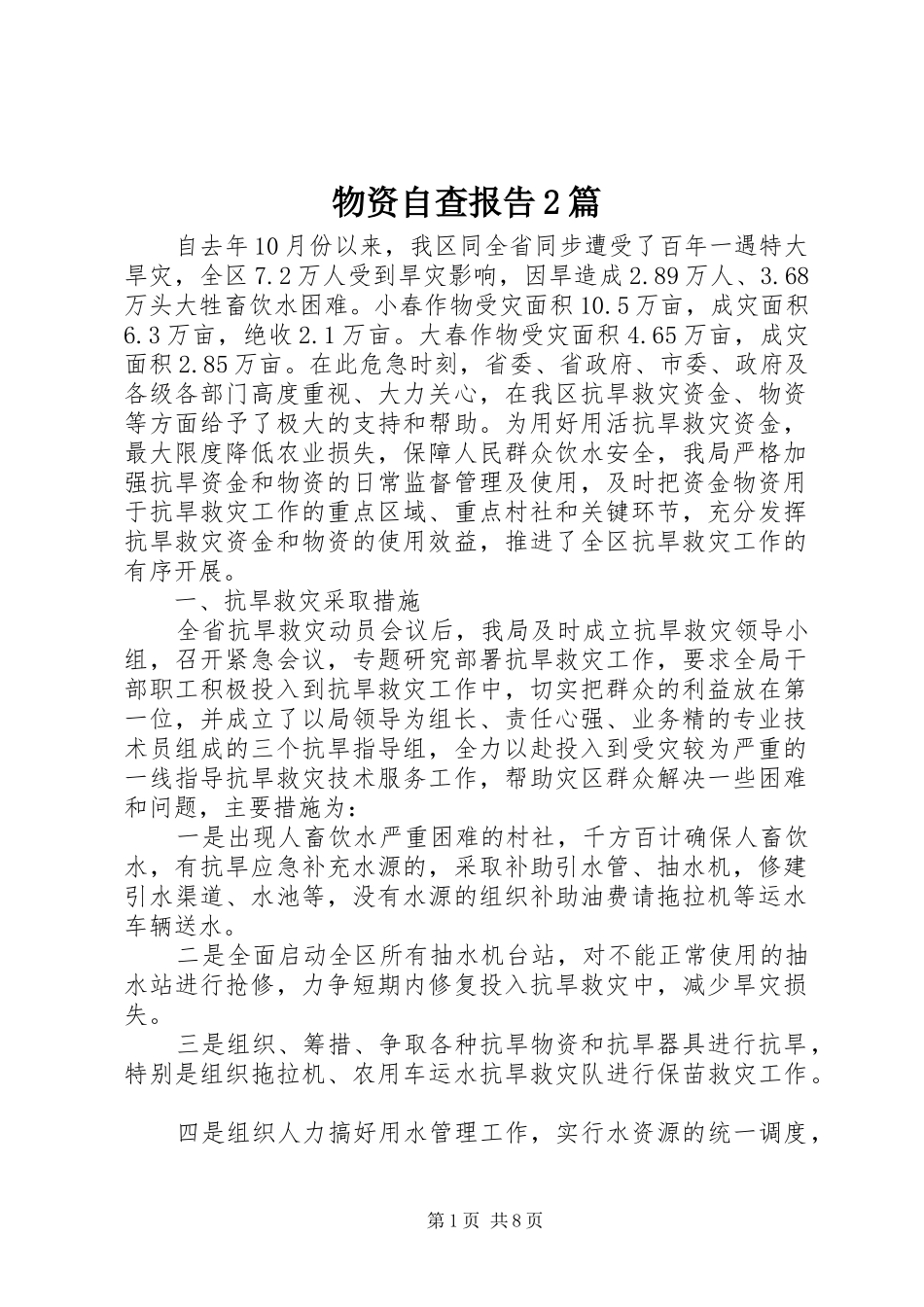 物资自查报告2篇

自去年10月份以来，我区同全省同步遭受了百年一遇特大旱灾，全区7.2万人受到旱灾影响，因旱造成2.89万人、3.68万头大牲畜饮水困难。小春作物受灾面积10.5万亩，成灾面积6.3万亩，绝收2.1万亩。大春作物受灾面积4.65万亩，成灾面积2.85万亩。在此危急时刻，省委、省政府、市委、政府及各级各部门高度重视、大力关心，在我区抗旱救灾资金、物资等方面给予了极大的支持和帮助。为用好用活抗旱救灾资金，最大限度降低农业损失，保障人民群众饮水安全，我局严格加强抗旱资金和物资的日常监督管理及使用，及时把资金物资用于抗旱救灾工作的重点区域、重点村社和关键环节，充分发挥抗旱救灾资金和物资的使用效益，推进了全区抗旱救灾工作的有序开展。

一、抗旱救灾采取措施

全省抗旱救灾动员会议后，我局及时成立抗旱救灾领导小组，召开紧急会议，专题研究部署抗旱救灾工作，要求全局干部职工积极投入到抗旱救灾工作中，切实把群众的利益放在第一位，并成立了以局领导为组长、责任心强、业务精的专业技术员组成的三个抗旱指导组，全力以赴投入到受灾较为严重的一线指导抗旱救灾技术服务工作，帮助灾区群众解决一些困难和问题，主要措施为：

一是出现人畜饮水严重困难的村社，千方百计确保人畜饮水，有抗旱应急补充水源的，采取补助引水管、抽水机，修建引水渠道、水池等，没有水源的组织补助油费请拖拉机等运水车辆送水。

二是全面启动全区所有抽水机台站，对不能正常使用的抽水站进行抢修，力争短期内修复投入抗旱救灾中，减少旱灾损失。

三是组织、筹措、争取各种抗旱物资和抗旱器具进行抗旱，特别是组织拖拉机、农用车运水抗旱救灾队进行保苗救灾工作。

四是组织人力搞好用水管理工作，实行水资源的统一调度，

第1页 共8页